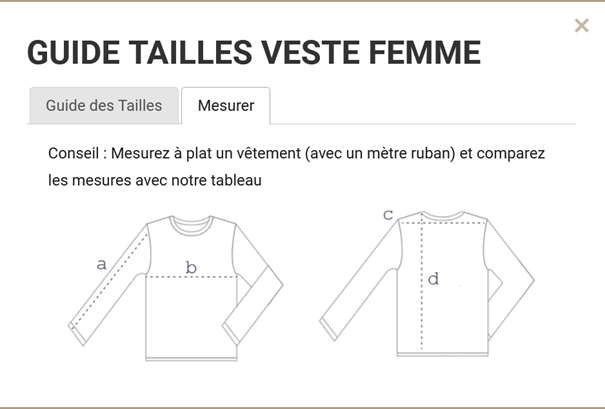 ×

GUIDE TAILLES VESTE FEMME

Guide des Tailles
Mesurer

Conseil : Mesurez à plat un vêtement (avec un mètre ruban) et comparez les mesures avec notre tableau

a
b
c
d